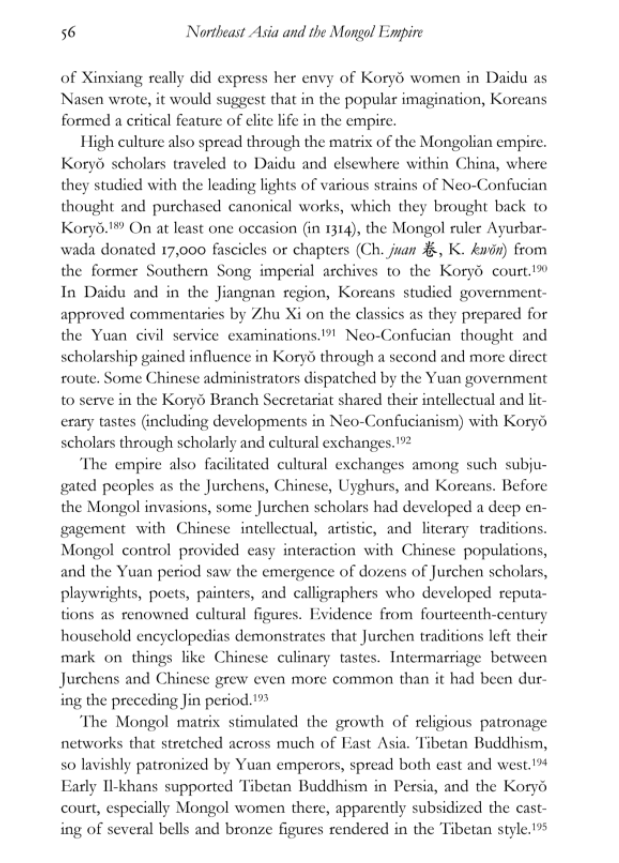 56 Northeast Asia and the Mongol Empire

of Xinxiang really did express her envy of Koryŏ women in Daidu as Nasen wrote, it would suggest that in the popular imagination, Koreans formed a critical feature of elite life in the empire.

High culture also spread through the matrix of the Mongolian empire. Koryŏ scholars traveled to Daidu and elsewhere within China, where they studied with the leading lights of various strains of Neo-Confucian thought and purchased canonical works, which they brought back to Koryŏ.$^{189}$ On at least one occasion (in 1314), the Mongol ruler Ayurbarwada donated 17,000 fascicles or chapters (Ch. juan 卷, K. kwŏn) from the former Southern Song imperial archives to the Koryŏ court.$^{190}$ In Daidu and in the Jiangnan region, Koreans studied government-approved commentaries by Zhu Xi on the classics as they prepared for the Yuan civil service examinations.$^{191}$ Neo-Confucian thought and scholarship gained influence in Koryŏ through a second and more direct route. Some Chinese administrators dispatched by the Yuan government to serve in the Koryŏ Branch Secretariat shared their intellectual and literary tastes (including developments in Neo-Confucianism) with Koryŏ scholars through scholarly and cultural exchanges.$^{192}$

The empire also facilitated cultural exchanges among such subjugated peoples as the Jurchens, Chinese, Uyghurs, and Koreans. Before the Mongol invasions, some Jurchen scholars had developed a deep engagement with Chinese intellectual, artistic, and literary traditions. Mongol control provided easy interaction with Chinese populations, and the Yuan period saw the emergence of dozens of Jurchen scholars, playwrights, poets, painters, and calligraphers who developed reputations as renowned cultural figures. Evidence from fourteenth-century household encyclopedias demonstrates that Jurchen traditions left their mark on things like Chinese culinary tastes. Intermarriage between Jurchens and Chinese grew even more common than it had been during the preceding Jin period.$^{193}$

The Mongol matrix stimulated the growth of religious patronage networks that stretched across much of East Asia. Tibetan Buddhism, so lavishly patronized by Yuan emperors, spread both east and west.$^{194}$ Early Il-khans supported Tibetan Buddhism in Persia, and the Koryŏ court, especially Mongol women there, apparently subsidized the casting of several bells and bronze figures rendered in the Tibetan style.$^{195}$